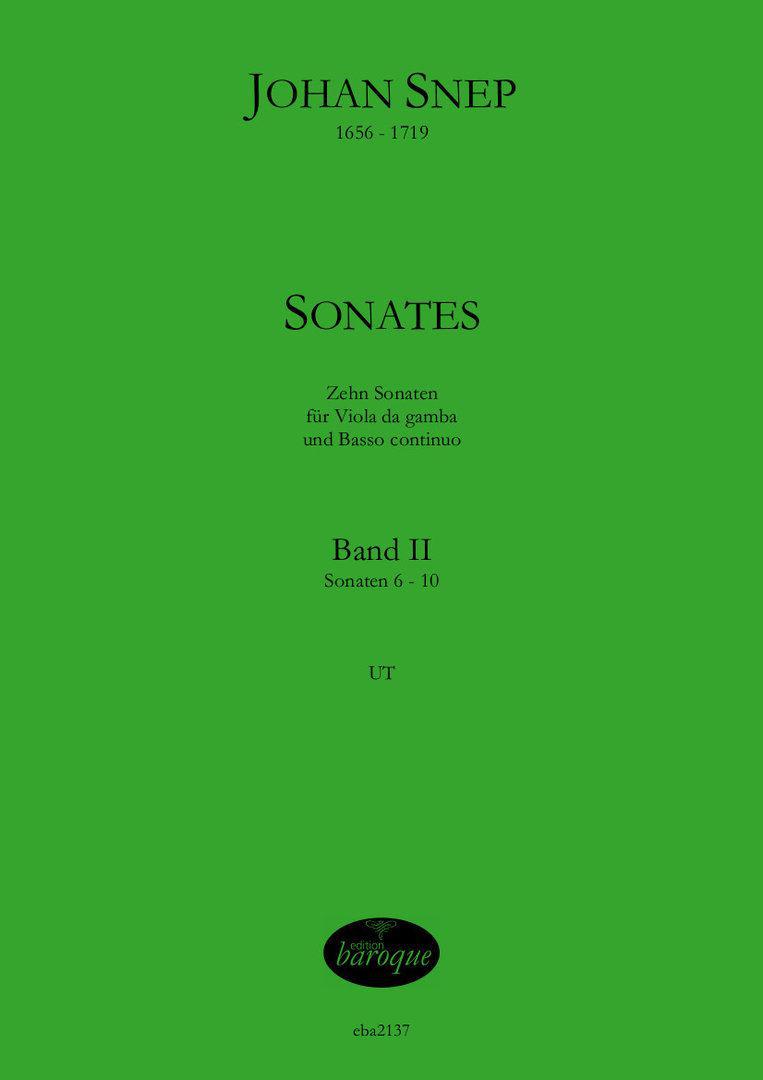 JOHAN SNEP
1656 - 1719

SONATES

Zehn Sonaten
für Viola da gamba
und Basso continuo

Band II
Sonaten 6 - 10

UT

edition
baroque

eba2137